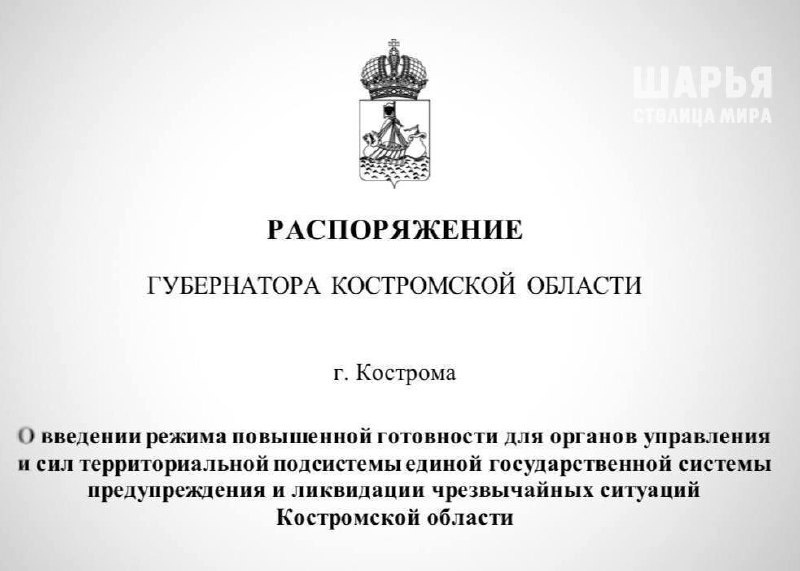 РАСПОРЯЖЕНИЕ

ГУБЕРНАТОРА КОСТРОМСКОЙ ОБЛАСТИ

г. Кострома

О введении режима повышенной готовности для органов управления и сил территориальной подсистемы единой государственной системы предупреждения и ликвидации чрезвычайных ситуаций Костромской области

ШАРЬЯ
СТОЛИЦА МИРА